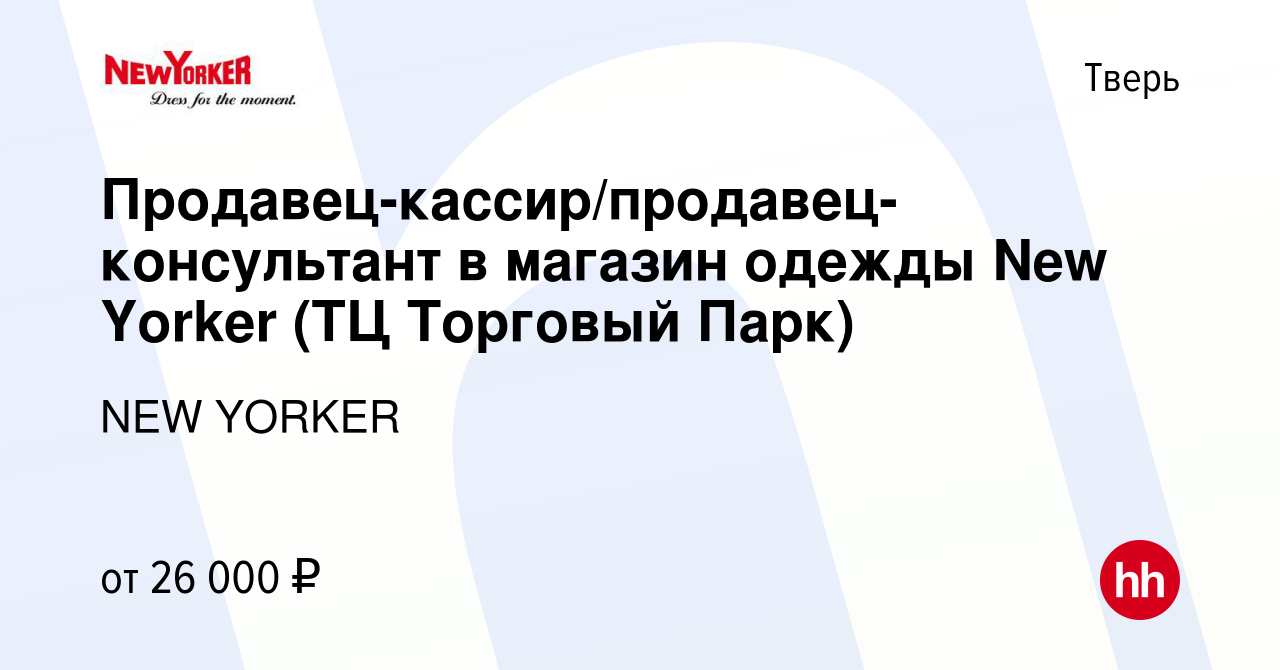 NEWYORKER
Dress for the moment.

Тверь

Продавец-кассир/продавец-консультант в магазин одежды New Yorker (ТЦ Торговый Парк)

NEW YORKER

от 26 000 ₽

hh